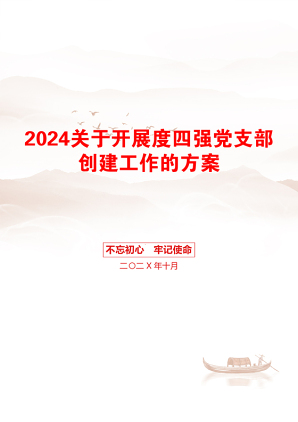 2024关于开展度四强党支部创建工作的方案

不忘初心　牢记使命

二〇二X年十月